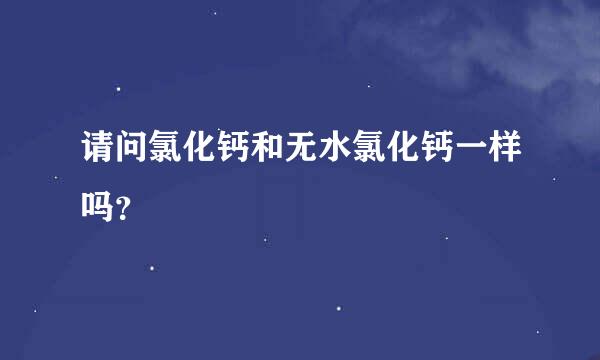 请问氯化钙和无水氯化钙一样吗?